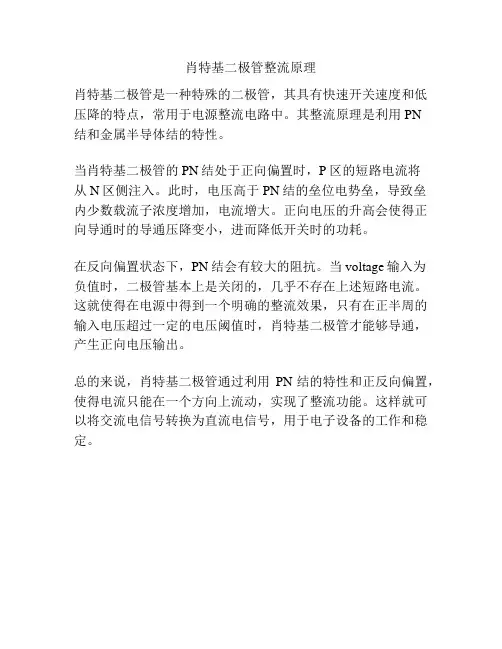 肖特基二极管整流原理

肖特基二极管是一种特殊的二极管，其具有快速开关速度和低压降的特点，常用于电源整流电路中。其整流原理是利用 PN 结和金属半导体结的特性。

当肖特基二极管的 PN 结处于正向偏置时，P 区的短路电流将从 N 区侧注入。此时，电压高于 PN 结的垒位电势垒，导致垒内少数载流子浓度增加，电流增大。正向电压的升高会使得正向导通时的导通压降变小，进而降低开关时的功耗。

在反向偏置状态下，PN 结会有较大的阻抗。当 voltage 输入为负值时，二极管基本上是关闭的，几乎不存在上述短路电流。这就使得在电源中得到一个明确的整流效果，只有在正半周的输入电压超过一定的电压阈值时，肖特基二极管才能够导通，产生正向电压输出。

总的来说，肖特基二极管通过利用 PN 结的特性和正反向偏置，使得电流只能在一个方向上流动，实现了整流功能。这样就可以将交流电信号转换为直流电信号，用于电子设备的工作和稳定。